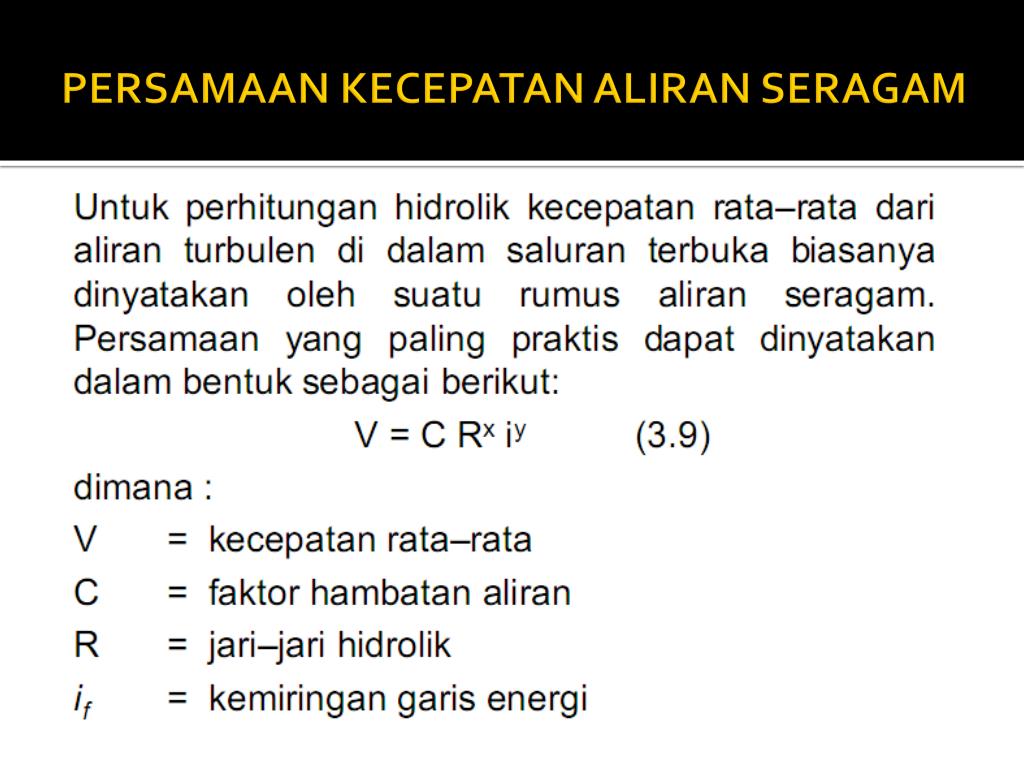 PERSAMAAN KECEPATAN ALIRAN SERAGAM

Untuk perhitungan hidrolik kecepatan rata–rata dari aliran turbulen di dalam saluran terbuka biasanya dinyatakan oleh suatu rumus aliran seragam. Persamaan yang paling praktis dapat dinyatakan dalam bentuk sebagai berikut:

$V = C R^x i^y$ (3.9)

dimana :

V = kecepatan rata–rata

C = faktor hambatan aliran

R = jari–jari hidrolik

$i_f$ = kemiringan garis energi